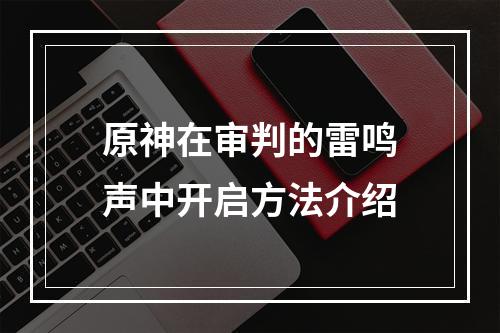 原神在审判的雷鸣声中开启方法介绍